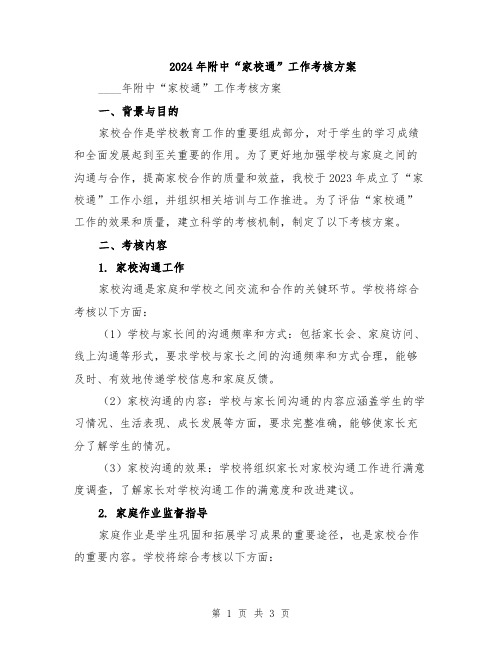 2024年附中“家校通”工作考核方案

____年附中“家校通”工作考核方案

一、背景与目的

家校合作是学校教育工作的重要组成部分，对于学生的学习成绩和全面发展起到至关重要的作用。为了更好地加强学校与家庭之间的沟通与合作，提高家校合作的质量和效益，我校于2023年成立了“家校通”工作小组，并组织相关培训与工作推进。为了评估“家校通”工作的效果和质量，建立科学的考核机制，制定了以下考核方案。

二、考核内容

1. 家校沟通工作

家校沟通是家庭和学校之间交流和合作的关键环节。学校将综合考核以下方面：

（1）学校与家长间的沟通频率和方式：包括家长会、家庭访问、线上沟通等形式，要求学校与家长之间的沟通频率和方式合理，能够及时、有效地传递学校信息和家庭反馈。

（2）家校沟通的内容：学校与家长间沟通的内容应涵盖学生的学习情况、生活表现、成长发展等方面，要求完整准确，能够使家长充分了解学生的情况。

（3）家校沟通的效果：学校将组织家长对家校沟通工作进行满意度调查，了解家长对学校沟通工作的满意度和改进建议。

2. 家庭作业监督指导

家庭作业是学生巩固和拓展学习成果的重要途径，也是家校合作的重要内容。学校将综合考核以下方面：

第 1 页 共 3 页